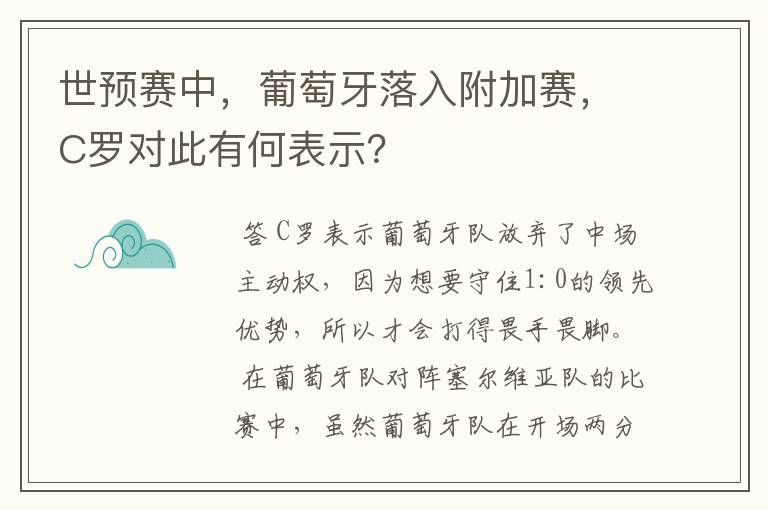 世预赛中，葡萄牙落入附加赛，C罗对此有何表示？

答C罗表示葡萄牙队放弃了中场主动权，因为想要守住1:0的领先优势，所以才会打得畏手畏脚。

在葡萄牙队对阵塞尔维亚队的比赛中，虽然葡萄牙队在开场两分